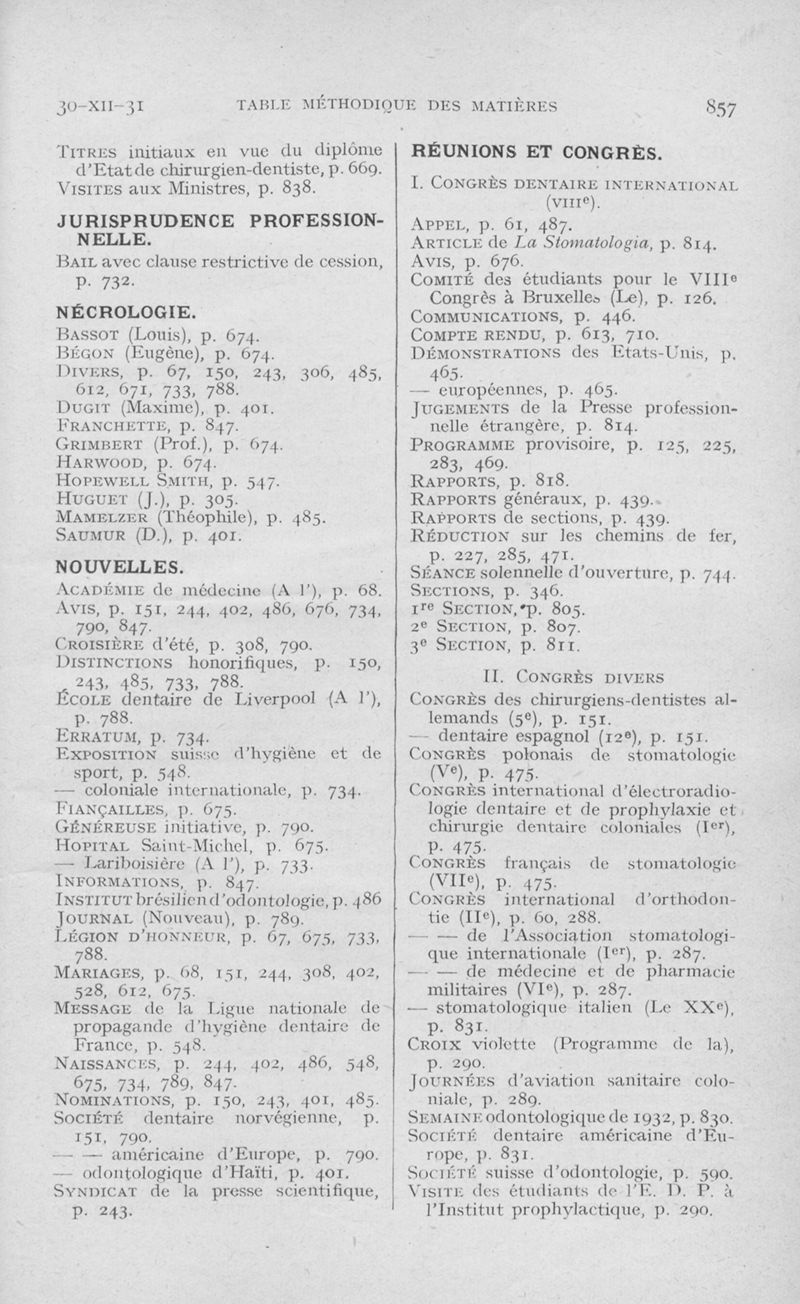 30-XII-31 TABLE MÉTHODIQUE DES MATIÈRES 857

TITRES initiaux en vue du diplôme d'Etat de chirurgien-dentiste, p. 669.
VISITES aux Ministres, p. 838.

JURISPRUDENCE PROFESSIONNELLE.

BAIL avec clause restrictive de cession, p. 732.

NÉCROLOGIE.

BASSOT (Louis), p. 674.
BÉGON (Eugène), p. 674.
DIVERS, p. 67, 150, 243, 306, 485, 612, 671, 733, 788.
DUGIT (Maxime), p. 401.
FRANCHETTE, p. 847.
GRIMBERT (Prof.), p. 674.
HARWOOD, p. 674.
HOPEWELL SMITH, p. 547.
HUGUET (J.), p. 305.
MAMELZER (Théophile), p. 485.
SAUMUR (D.), p. 401.

NOUVELLES.

ACADÉMIE de médecine (A l'), p. 68.
AVIS, p. 151, 244, 402, 486, 676, 734, 790, 847.
CROISIÈRE d'été, p. 308, 790.
DISTINCTIONS honorifiques, p. 150, 243, 485, 733, 788.
ÉCOLE dentaire de Liverpool (A l'), p. 788.
ERRATUM, p. 734.
EXPOSITION suisse d'hygiène et de sport, p. 548.
— coloniale internationale, p. 734.
FIANÇAILLES, p. 675.
GÉNÉREUSE initiative, p. 790.
HOPITAL Saint-Michel, p. 675.
— Lariboisière (A l'), p. 733.
INFORMATIONS, p. 847.
INSTITUT brésilien d'odontologie, p. 486
JOURNAL (Nouveau), p. 789.
LÉGION D'HONNEUR, p. 67, 675, 733, 788.
MARIAGES, p. 68, 151, 244, 308, 402, 528, 612, 675.
MESSAGE de la Ligue nationale de propagande d'hygiène dentaire de France, p. 548.
NAISSANCES, p. 244, 402, 486, 548, 675, 734, 789, 847.
NOMINATIONS, p. 150, 243, 401, 485.
SOCIÉTÉ dentaire norvégienne, p. 151, 790.
— — américaine d'Europe, p. 790.
— odontologique d'Haïti, p. 401.
SYNDICAT de la presse scientifique, p. 243.

RÉUNIONS ET CONGRÈS.

I. CONGRÈS DENTAIRE INTERNATIONAL (VIIIe).

APPEL, p. 61, 487.
ARTICLE de La Stomatologia, p. 814.
AVIS, p. 676.
COMITÉ des étudiants pour le VIIIe Congrès à Bruxelles (Le), p. 126.
COMMUNICATIONS, p. 446.
COMPTE RENDU, p. 613, 710.
DÉMONSTRATIONS des Etats-Unis, p. 465.
— européennes, p. 465.
JUGEMENTS de la Presse professionnelle étrangère, p. 814.
PROGRAMME provisoire, p. 125, 225, 283, 469.
RAPPORTS, p. 818.
RAPPORTS généraux, p. 439.
RAPPORTS de sections, p. 439.
RÉDUCTION sur les chemins de fer, p. 227, 285, 471.
SÉANCE solennelle d'ouverture, p. 744.
SECTIONS, p. 346.
1re SECTION, p. 805.
2e SECTION, p. 807.
3e SECTION, p. 811.

II. CONGRÈS DIVERS

CONGRÈS des chirurgiens-dentistes allemands (5e), p. 151.
— dentaire espagnol (12e), p. 151.
CONGRÈS polonais de stomatologie (Ve), p. 475.
CONGRÈS international d'électroradiologie dentaire et de prophylaxie et chirurgie dentaire coloniales (Ier), p. 475.
CONGRÈS français de stomatologie (VIIe), p. 475.
CONGRÈS international d'orthodontie (IIe), p. 60, 288.
— — de l'Association stomatologique internationale (Ier), p. 287.
— — de médecine et de pharmacie militaires (VIe), p. 287.
— stomatologique italien (Le XXe), p. 831.
CROIX violette (Programme de la), p. 290.
JOURNÉES d'aviation sanitaire coloniale, p. 289.
SEMAINE odontologique de 1932, p. 830.
SOCIÉTÉ dentaire américaine d'Europe, p. 831.
SOCIÉTÉ suisse d'odontologie, p. 590.
VISITE des étudiants de l'E. D. P. à l'Institut prophylactique, p. 290.